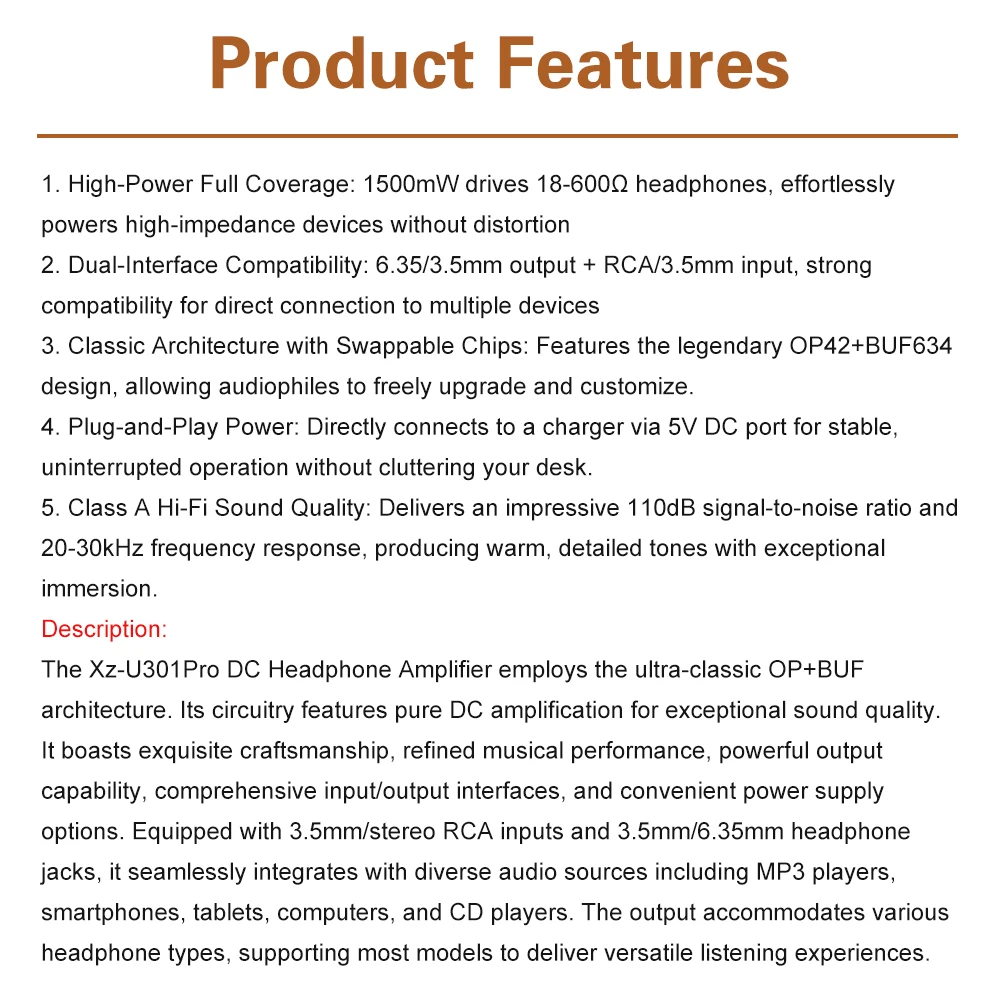 Product Features

1. High-Power Full Coverage: 1500mW drives 18-600Ω headphones, effortlessly powers high-impedance devices without distortion
2. Dual-Interface Compatibility: 6.35/3.5mm output + RCA/3.5mm input, strong compatibility for direct connection to multiple devices
3. Classic Architecture with Swappable Chips: Features the legendary OP42+BUF634 design, allowing audiophiles to freely upgrade and customize.
4. Plug-and-Play Power: Directly connects to a charger via 5V DC port for stable, uninterrupted operation without cluttering your desk.
5. Class A Hi-Fi Sound Quality: Delivers an impressive 110dB signal-to-noise ratio and 20-30kHz frequency response, producing warm, detailed tones with exceptional immersion.
Description:
The Xz-U301Pro DC Headphone Amplifier employs the ultra-classic OP+BUF architecture. Its circuitry features pure DC amplification for exceptional sound quality. It boasts exquisite craftsmanship, refined musical performance, powerful output capability, comprehensive input/output interfaces, and convenient power supply options. Equipped with 3.5mm/stereo RCA inputs and 3.5mm/6.35mm headphone jacks, it seamlessly integrates with diverse audio sources including MP3 players, smartphones, tablets, computers, and CD players. The output accommodates various headphone types, supporting most models to deliver versatile listening experiences.